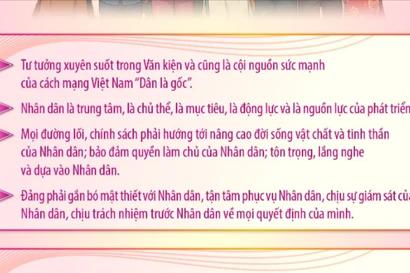 Tư tưởng xuyên suốt trong Văn kiện và cũng là cội nguồn sức mạnh của cách mạng Việt Nam "Dân là gốc".

Nhân dân là trung tâm, là chủ thể, là mục tiêu, là động lực và là nguồn lực của phát triển

Mọi đường lối, chính sách phải hướng tới nâng cao đời sống vật chất và tinh thần của Nhân dân; bảo đảm quyền làm chủ của Nhân dân; tôn trọng, lắng nghe và dựa vào Nhân dân.

Đảng phải gắn bó mật thiết với Nhân dân, tận tâm phục vụ Nhân dân, chịu sự giám sát của Nhân dân, chịu trách nhiệm trước Nhân dân về mọi quyết định của mình.